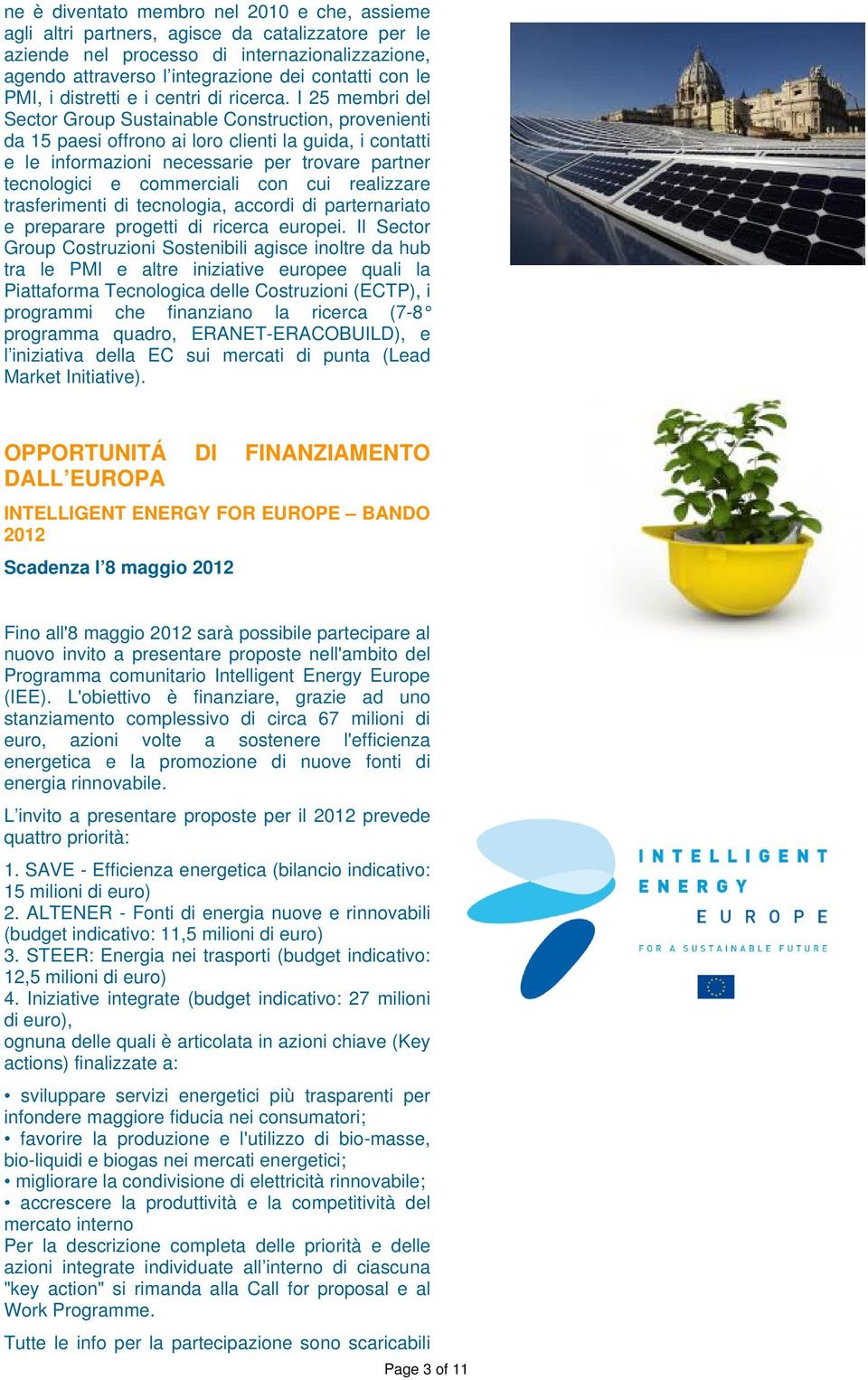 ne è diventato membro nel 2010 e che, assieme agli altri partners, agisce da catalizzatore per le aziende nel processo di internazionalizzazione, agendo attraverso l'integrazione dei contatti con le PMI, i distretti e i centri di ricerca. I 25 membri del Sector Group Sustainable Construction, provenienti da 15 paesi offrono ai loro clienti la guida, i contatti e le informazioni necessarie per trovare partner tecnologici e commerciali con cui realizzare trasferimenti di tecnologia, accordi di parternariato e preparare progetti di ricerca europei. Il Sector Group Costruzioni Sostenibili agisce inoltre da hub tra le PMI e altre iniziative europee quali la Piattaforma Tecnologica delle Costruzioni (ECTP), i programmi che finanziano la ricerca (7-8° programma quadro, ERANET-ERACOBUILD), e l'iniziativa della EC sui mercati di punta (Lead Market Initiative).

OPPORTUNITÁ DI FINANZIAMENTO DALL'EUROPA

INTELLIGENT ENERGY FOR EUROPE – BANDO 2012

Scadenza l'8 maggio 2012

Fino all'8 maggio 2012 sarà possibile partecipare al nuovo invito a presentare proposte nell'ambito del Programma comunitario Intelligent Energy Europe (IEE). L'obiettivo è finanziare, grazie ad uno stanziamento complessivo di circa 67 milioni di euro, azioni volte a sostenere l'efficienza energetica e la promozione di nuove fonti di energia rinnovabile.

L'invito a presentare proposte per il 2012 prevede quattro priorità:

1. SAVE - Efficienza energetica (bilancio indicativo: 15 milioni di euro)
2. ALTENER - Fonti di energia nuove e rinnovabili (budget indicativo: 11,5 milioni di euro)
3. STEER: Energia nei trasporti (budget indicativo: 12,5 milioni di euro)
4. Iniziative integrate (budget indicativo: 27 milioni di euro),
ognuna delle quali è articolata in azioni chiave (Key actions) finalizzate a:

• sviluppare servizi energetici più trasparenti per infondere maggiore fiducia nei consumatori;
• favorire la produzione e l'utilizzo di bio-masse, bio-liquidi e biogas nei mercati energetici;
• migliorare la condivisione di elettricità rinnovabile;
• accrescere la produttività e la competitività del mercato interno
Per la descrizione completa delle priorità e delle azioni integrate individuate all'interno di ciascuna "key action" si rimanda alla Call for proposal e al Work Programme.

Tutte le info per la partecipazione sono scaricabili

INTELLIGENT
ENERGY
EUROPE
FOR A SUSTAINABLE FUTURE

Page 3 of 11